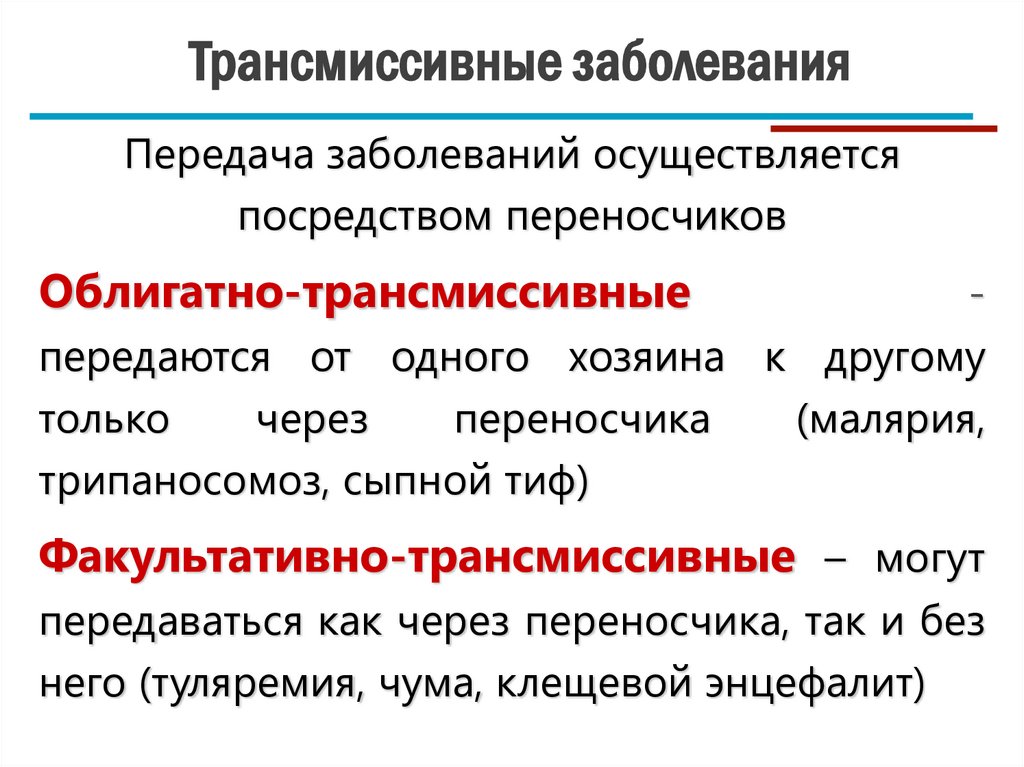 Трансмиссивные заболевания

Передача заболеваний осуществляется посредством переносчиков

Облигатно-трансмиссивные - передаются от одного хозяина к другому только через переносчика (малярия, трипаносомоз, сыпной тиф)

Факультативно-трансмиссивные – могут передаваться как через переносчика, так и без него (туляремия, чума, клещевой энцефалит)